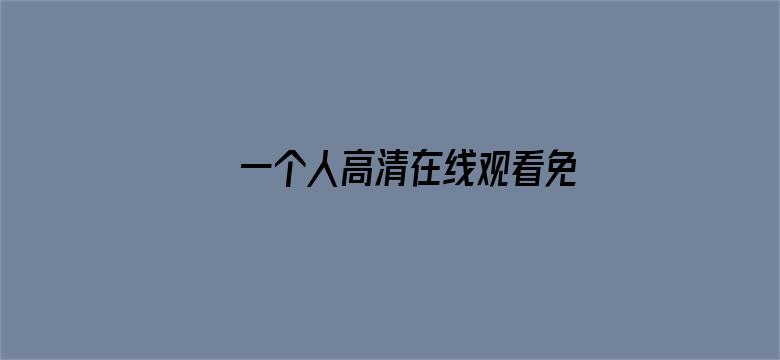 一个人高清在线观看免